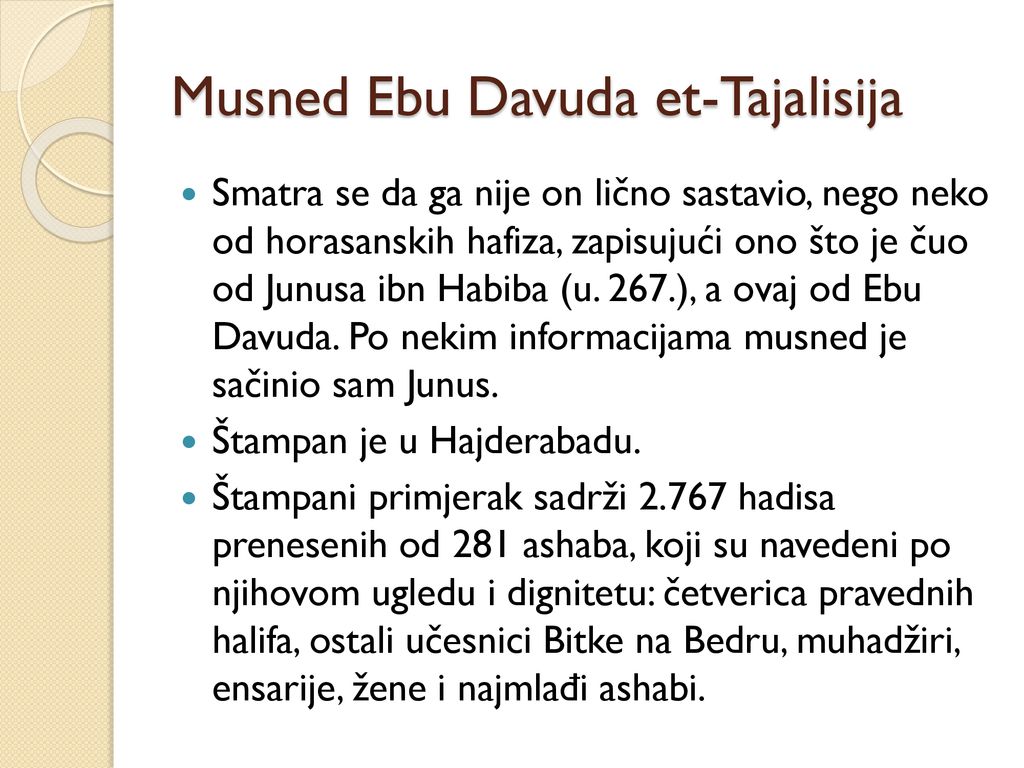 Musned Ebu Davuda et-Tajalisija

Smatra se da ga nije on lično sastavio, nego neko od horasanskih hafiza, zapisujući ono što je čuo od Junusa ibn Habiba (u. 267.), a ovaj od Ebu Davuda. Po nekim informacijama musned je sačinio sam Junus.

Štampan je u Hajderabadu.

Štampani primjerak sadrži 2.767 hadisa prenesenih od 281 ashaba, koji su navedeni po njihovom ugledu i dignitetu: četverica pravednih halifa, ostali učesnici Bitke na Bedru, muhadžiri, ensarije, žene i najmlađi ashabi.